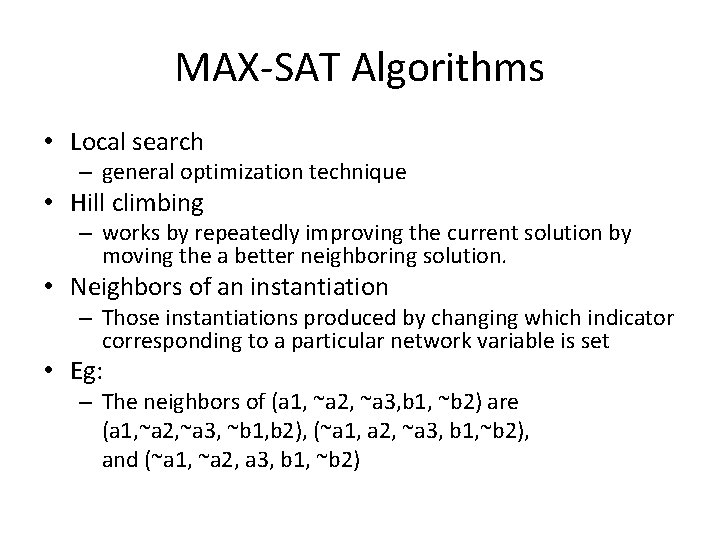 MAX-SAT Algorithms

• Local search
  – general optimization technique
• Hill climbing
  – works by repeatedly improving the current solution by moving the a better neighboring solution.
• Neighbors of an instantiation
  – Those instantiations produced by changing which indicator corresponding to a particular network variable is set
• Eg:
  – The neighbors of (a1, ~a2, ~a3,b1, ~b2) are (a1,~a2,~a3, ~b1,b2), (~a1, a2, ~a3, b1,~b2), and (~a1, ~a2, a3, b1, ~b2)